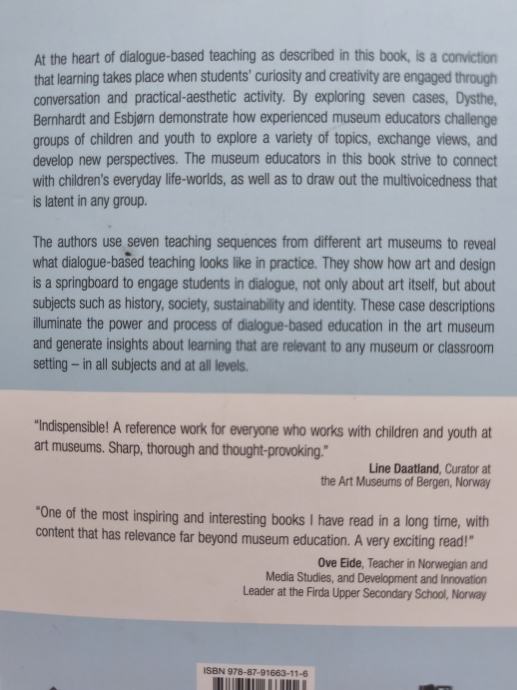 At the heart of dialogue-based teaching as described in this book, is a conviction that learning takes place when students' curiosity and creativity are engaged through conversation and practical-aesthetic activity. By exploring seven cases, Dysthe, Bernhardt and Esbjørn demonstrate how experienced museum educators challenge groups of children and youth to explore a variety of topics, exchange views, and develop new perspectives. The museum educators in this book strive to connect with children's everyday life-worlds, as well as to draw out the multivoicedness that is latent in any group.

The authors use seven teaching sequences from different art museums to reveal what dialogue-based teaching looks like in practice. They show how art and design is a springboard to engage students in dialogue, not only about art itself, but about subjects such as history, society, sustainability and identity. These case descriptions illuminate the power and process of dialogue-based education in the art museum and generate insights about learning that are relevant to any museum or classroom setting – in all subjects and at all levels.

"Indispensible! A reference work for everyone who works with children and youth at art museums. Sharp, thorough and thought-provoking."

Line Daatland, Curator at the Art Museums of Bergen, Norway

"One of the most inspiring and interesting books I have read in a long time, with content that has relevance far beyond museum education. A very exciting read!"

Ove Eide, Teacher in Norwegian and Media Studies, and Development and Innovation Leader at the Firda Upper Secondary School, Norway

ISBN 978-87-91663-11-6